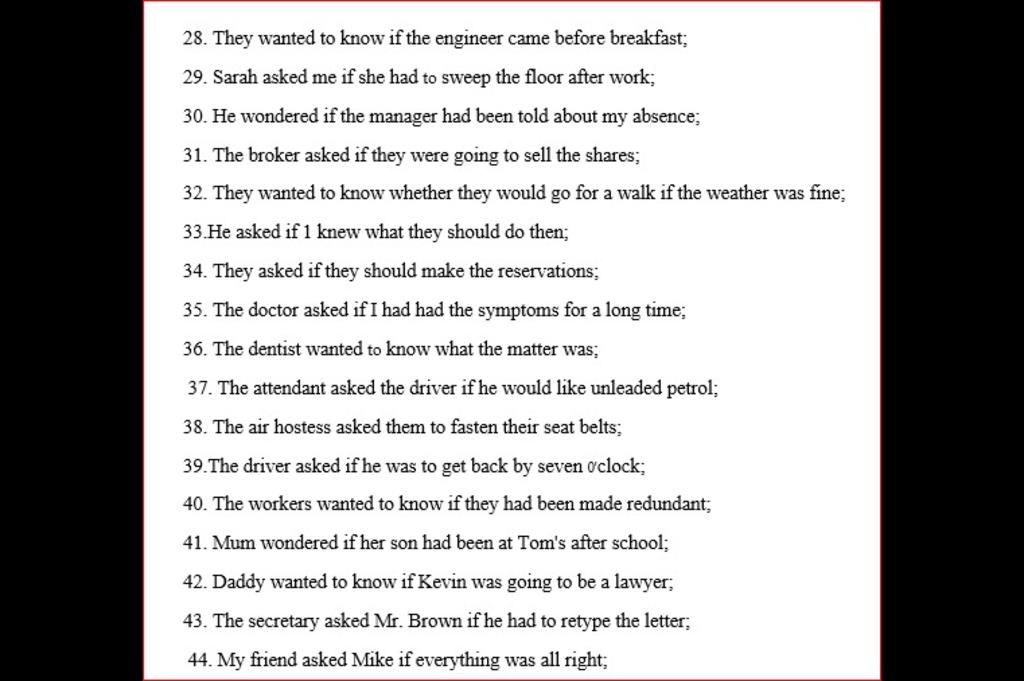 28. They wanted to know if the engineer came before breakfast;

29. Sarah asked me if she had to sweep the floor after work;

30. He wondered if the manager had been told about my absence;

31. The broker asked if they were going to sell the shares;

32. They wanted to know whether they would go for a walk if the weather was fine;

33.He asked if 1 knew what they should do then;

34. They asked if they should make the reservations;

35. The doctor asked if I had had the symptoms for a long time;

36. The dentist wanted to know what the matter was;

37. The attendant asked the driver if he would like unleaded petrol;

38. The air hostess asked them to fasten their seat belts;

39.The driver asked if he was to get back by seven o'clock;

40. The workers wanted to know if they had been made redundant;

41. Mum wondered if her son had been at Tom's after school;

42. Daddy wanted to know if Kevin was going to be a lawyer;

43. The secretary asked Mr. Brown if he had to retype the letter;

44. My friend asked Mike if everything was all right;